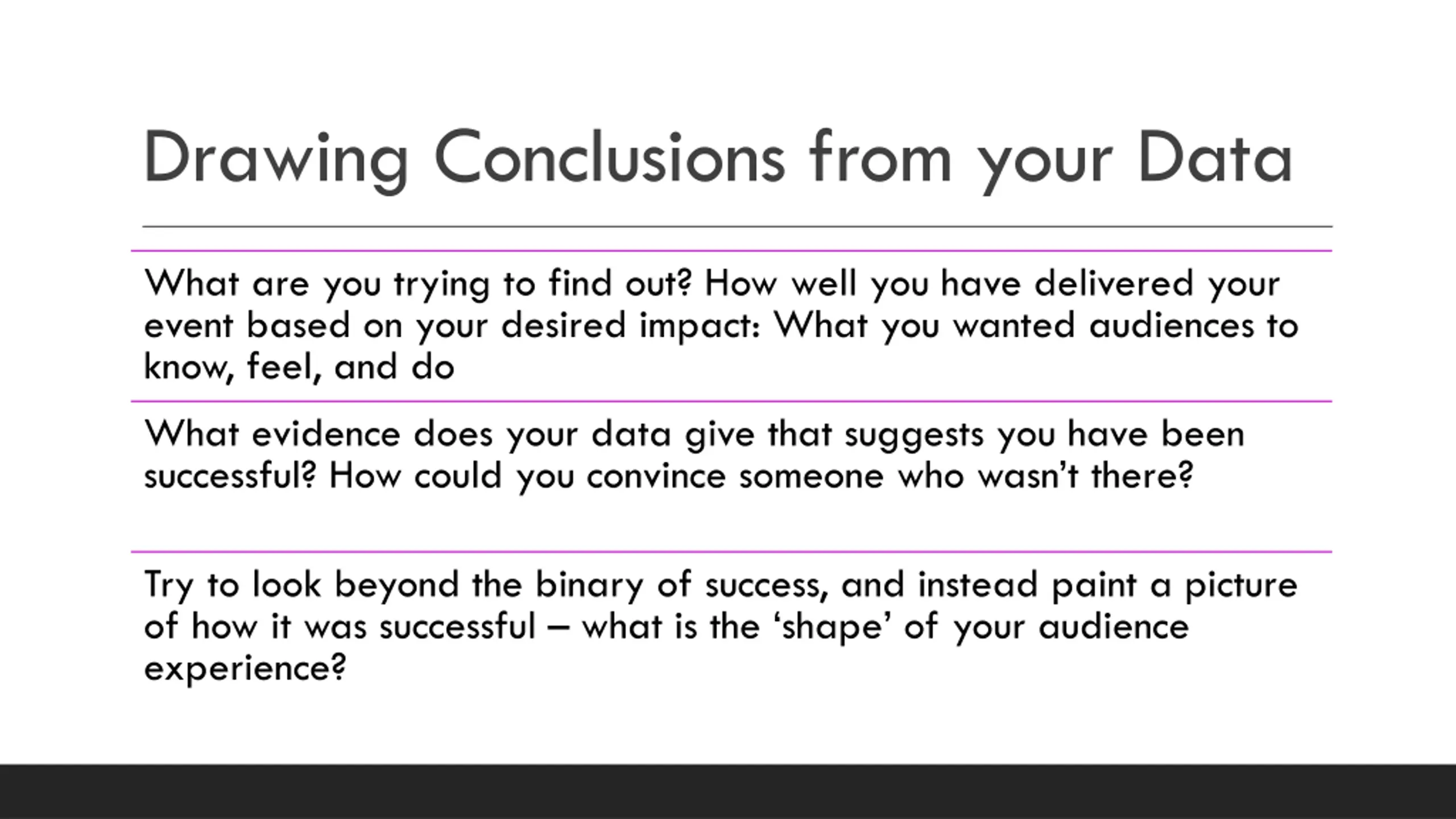 Drawing Conclusions from your Data

What are you trying to find out? How well you have delivered your event based on your desired impact: What you wanted audiences to know, feel, and do

What evidence does your data give that suggests you have been successful? How could you convince someone who wasn't there?

Try to look beyond the binary of success, and instead paint a picture of how it was successful – what is the 'shape' of your audience experience?